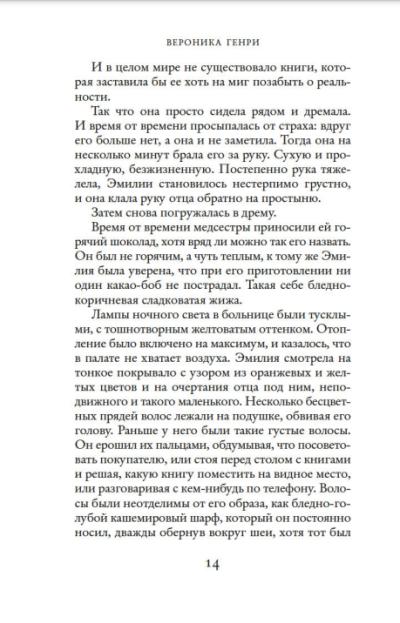 ВЕРОНИКА ГЕНРИ

И в целом мире не существовало книги, которая заставила бы ее хоть на миг позабыть о реальности.

Так что она просто сидела рядом и дремала. И время от времени просыпалась от страха: вдруг его больше нет, а она и не заметила. Тогда она на несколько минут брала его за руку. Сухую и прохладную, безжизненную. Постепенно рука тяжелела, Эмилии становилось нестерпимо грустно, и она клала руку отца обратно на простыню.

Затем снова погружалась в дрему.

Время от времени медсестры приносили ей горячий шоколад, хотя вряд ли можно так его назвать. Он был не горячим, а чуть теплым, к тому же Эмилия была уверена, что при его приготовлении ни один какао-боб не пострадал. Такая себе бледно-коричневая сладковатая жижа.

Лампы ночного света в больнице были тусклыми, с тошнотворным желтоватым оттенком. Отопление было включено на максимум, и казалось, что в палате не хватает воздуха. Эмилия смотрела на тонкое покрывало с узором из оранжевых и желтых цветов и на очертания отца под ним, неподвижного и такого маленького. Несколько бесцветных прядей волос лежали на подушке, обвивая его голову. Раньше у него были такие густые волосы. Он ерошил их пальцами, обдумывая, что посоветовать покупателю, или стоя перед столом с книгами и решая, какую книгу поместить на видное место, или разговаривая с кем-нибудь по телефону. Волосы были неотделимы от его образа, как бледно-голубой кашемировый шарф, который он постоянно носил, дважды обернув вокруг шеи, хотя тот был

14